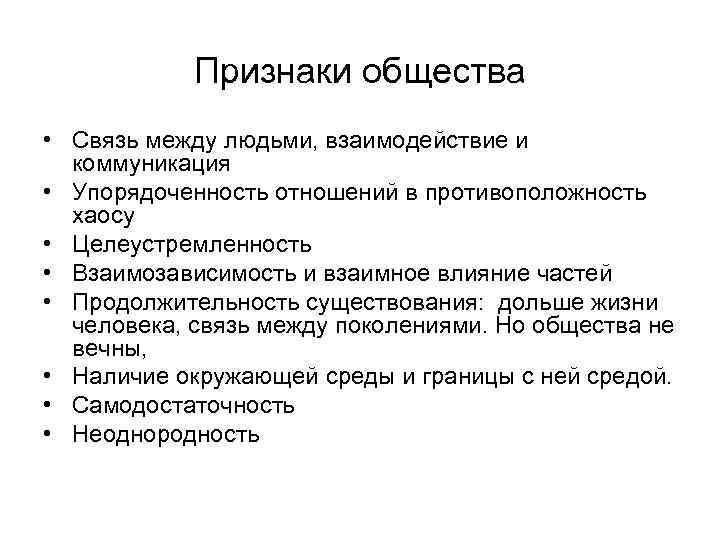 Признаки общества

• Связь между людьми, взаимодействие и коммуникация
• Упорядоченность отношений в противоположность хаосу
• Целеустремленность
• Взаимозависимость и взаимное влияние частей
• Продолжительность существования: дольше жизни человека, связь между поколениями. Но общества не вечны,
• Наличие окружающей среды и границы с ней средой.
• Самодостаточность
• Неоднородность